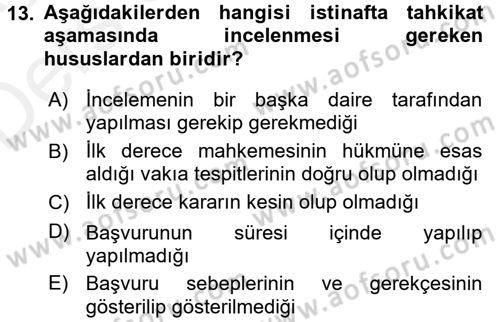 13. Aşağıdakilerden hangisi istinafta tahkikat aşamasında incelenmesi gereken hususlardan biridir?

A) İncelemenin bir başka daire tarafından yapılması gerekip gerekmediği

B) İlk derece mahkemesinin hükmüne esas aldığı vakıa tespitlerinin doğru olup olmadığı

C) İlk derece kararın kesin olup olmadığı

D) Başvurunun süresi içinde yapılıp yapılmadığı

E) Başvuru sebeplerinin ve gerekçesinin gösterilip gösterilmediği

www.aofsoru.com